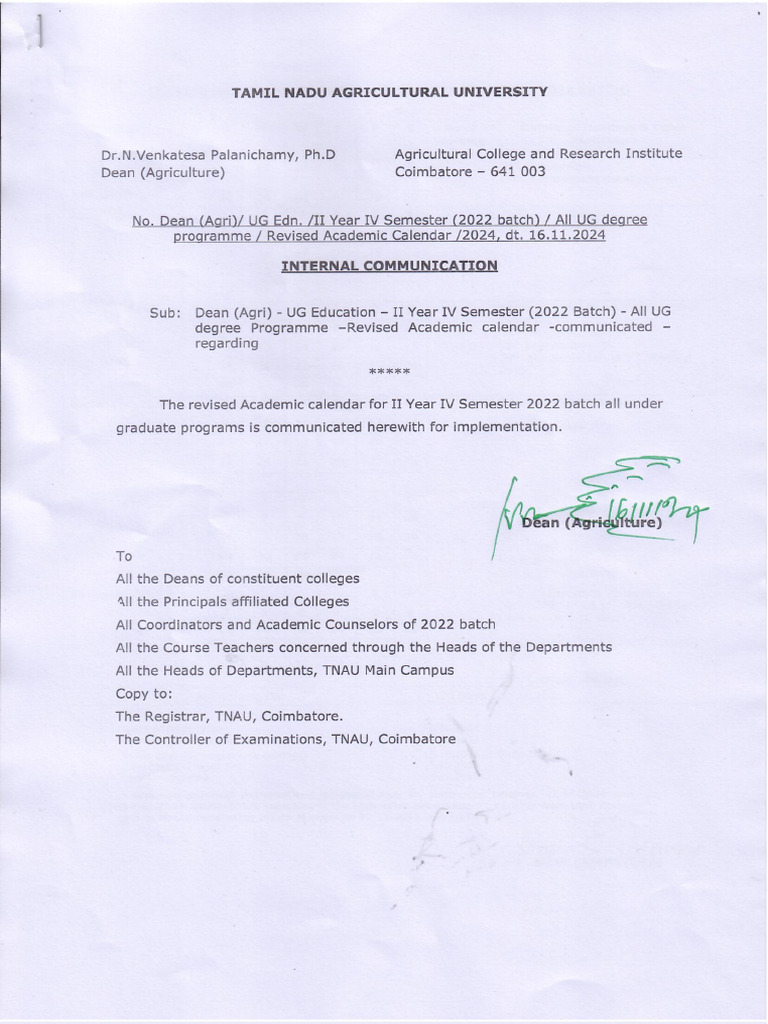 TAMIL NADU AGRICULTURAL UNIVERSITY

Dr.N.Venkatesa Palanichamy, Ph.D
Dean (Agriculture)

Agricultural College and Research Institute
Coimbatore – 641 003

No. Dean (Agri)/ UG Edn. /II Year IV Semester (2022 batch) / All UG degree programme / Revised Academic Calendar /2024, dt. 16.11.2024

INTERNAL COMMUNICATION

Sub: Dean (Agri) - UG Education – II Year IV Semester (2022 Batch) - All UG degree Programme –Revised Academic calendar -communicated – regarding

*****

The revised Academic calendar for II Year IV Semester 2022 batch all under graduate programs is communicated herewith for implementation.

16/11/24
Dean (Agriculture)

To
All the Deans of constituent colleges
All the Principals affiliated Colleges
All Coordinators and Academic Counselors of 2022 batch
All the Course Teachers concerned through the Heads of the Departments
All the Heads of Departments, TNAU Main Campus
Copy to:
The Registrar, TNAU, Coimbatore.
The Controller of Examinations, TNAU, Coimbatore